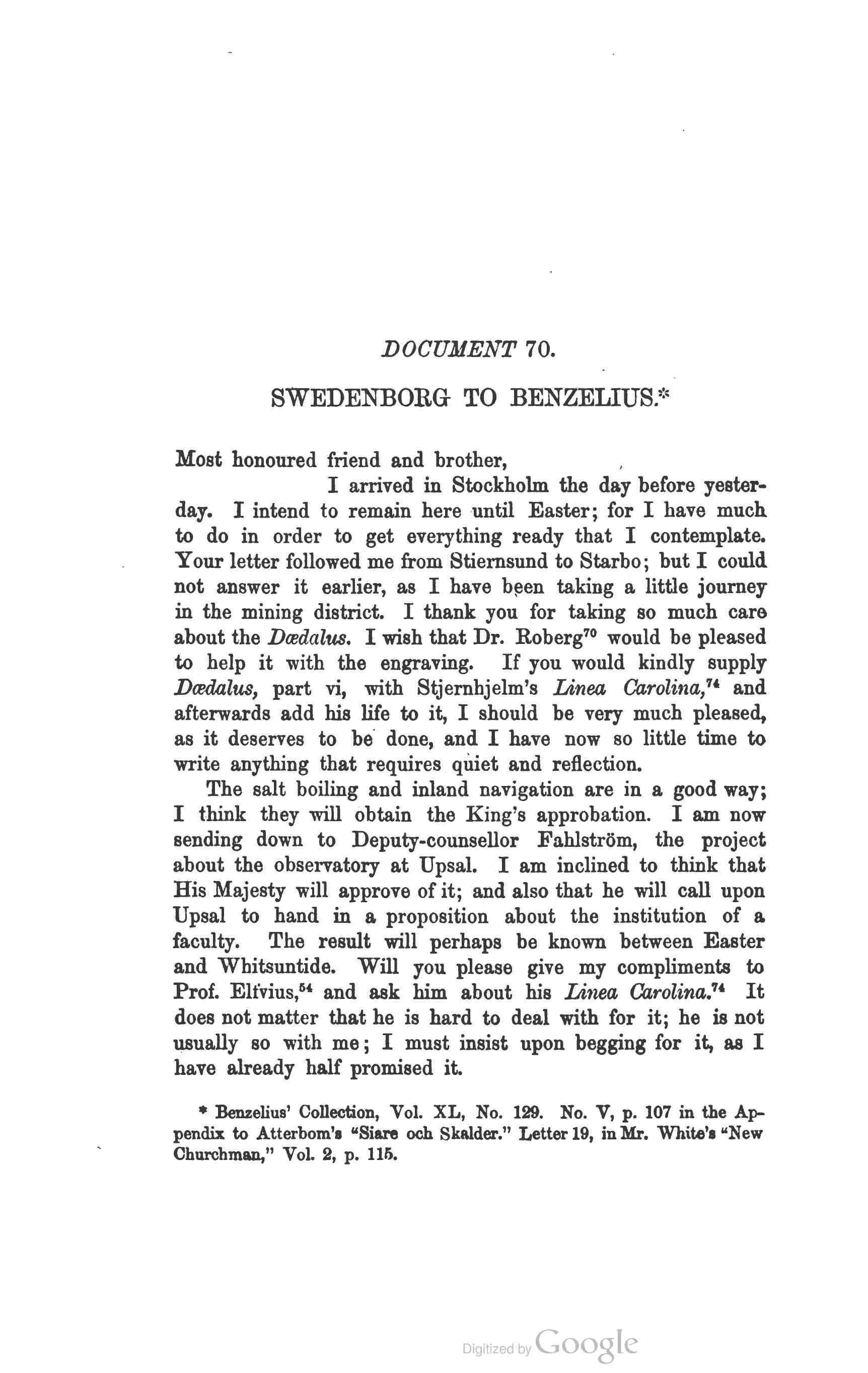 DOCUMENT 70.

SWEDENBORG TO BENZELIUS.*

Most honoured friend and brother,

I arrived in Stockholm the day before yesterday. I intend to remain here until Easter; for I have much to do in order to get everything ready that I contemplate. Your letter followed me from Stiernsund to Starbo; but I could not answer it earlier, as I have been taking a little journey in the mining district. I thank you for taking so much care about the Dædalus. I wish that Dr. Roberg$^{70}$ would be pleased to help it with the engraving. If you would kindly supply Dædalus, part vi, with Stjernhjelm's Linea Carolina,$^{74}$ and afterwards add his life to it, I should be very much pleased, as it deserves to be done, and I have now so little time to write anything that requires quiet and reflection.

The salt boiling and inland navigation are in a good way; I think they will obtain the King's approbation. I am now sending down to Deputy-counsellor Fahlström, the project about the observatory at Upsal. I am inclined to think that His Majesty will approve of it; and also that he will call upon Upsal to hand in a proposition about the institution of a faculty. The result will perhaps be known between Easter and Whitsuntide. Will you please give my compliments to Prof. Elfvius,$^{54}$ and ask him about his Linea Carolina.$^{74}$ It does not matter that he is hard to deal with for it; he is not usually so with me; I must insist upon begging for it, as I have already half promised it.

* Benzelius' Collection, Vol. XL, No. 129. No. V, p. 107 in the Appendix to Atterbom's "Siare och Skalder." Letter 19, in Mr. White's "New Churchman," Vol. 2, p. 115.

Digitized by Google